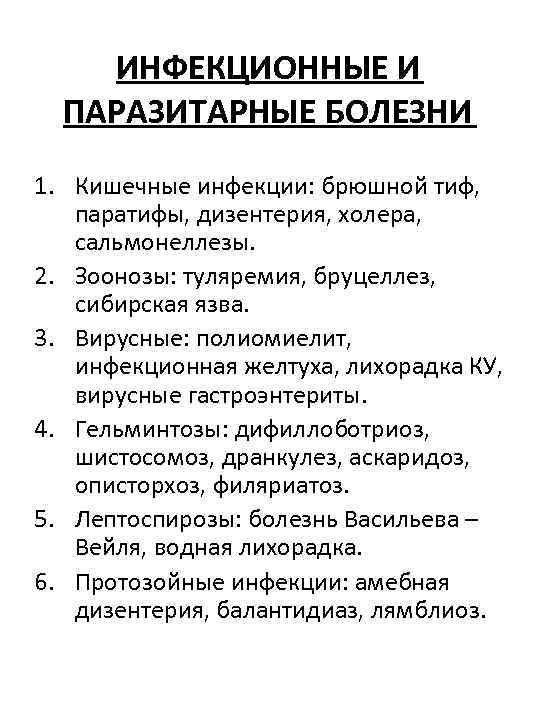 ИНФЕКЦИОННЫЕ И ПАРАЗИТАРНЫЕ БОЛЕЗНИ

1. Кишечные инфекции: брюшной тиф, паратифы, дизентерия, холера, сальмонеллезы.
2. Зоонозы: туляремия, бруцеллез, сибирская язва.
3. Вирусные: полиомиелит, инфекционная желтуха, лихорадка КУ, вирусные гастроэнтериты.
4. Гельминтозы: дифиллоботриоз, шистосомоз, дранкулез, аскаридоз, описторхоз, филяриатоз.
5. Лептоспирозы: болезнь Васильева – Вейля, водная лихорадка.
6. Протозойные инфекции: амебная дизентерия, балантидиаз, лямблиоз.